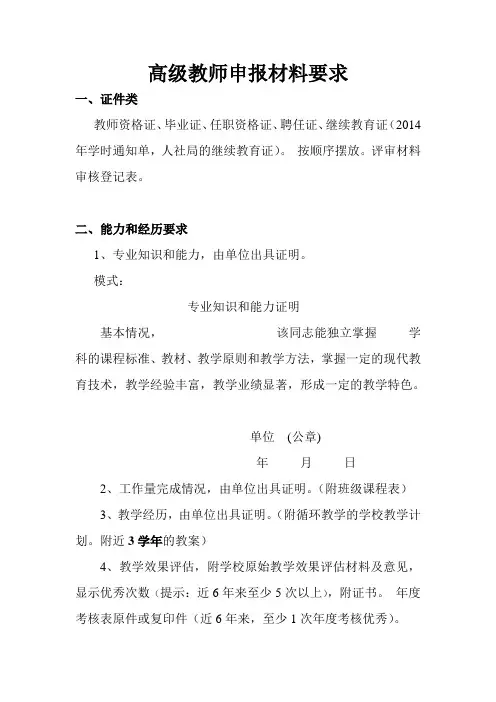 高级教师申报材料要求

一、证件类

教师资格证、毕业证、任职资格证、聘任证、继续教育证（2014年学时通知单，人社局的继续教育证）。 按顺序摆放。评审材料审核登记表。

二、能力和经历要求

1、专业知识和能力，由单位出具证明。

模式：

专业知识和能力证明

基本情况， 该同志能独立掌握 学科的课程标准、教材、教学原则和教学方法，掌握一定的现代教育技术，教学经验丰富，教学业绩显著，形成一定的教学特色。

单位 (公章)

年 月 日

2、工作量完成情况，由单位出具证明。(附班级课程表)

3、教学经历，由单位出具证明。(附循环教学的学校教学计划。附近 3 学年的教案)

4、教学效果评估，附学校原始教学效果评估材料及意见，显示优秀次数（提示：近 6 年来至少 5 次以上），附证书。 年度考核表原件或复印件（近 6 年来，至少 1 次年度考核优秀）。